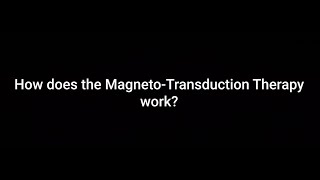 How does the Magneto-Transduction Therapy work?